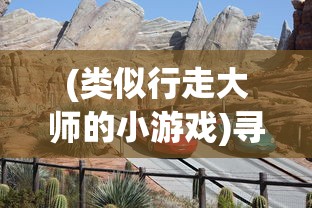 (类似行走大师的小游戏)寻